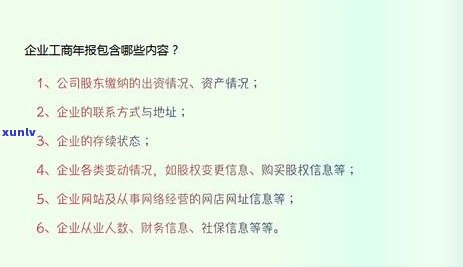 企业工商年报包含哪些内容？

1、公司股东缴纳的出资情况、资产情况；

2、企业的联系方式与地址；

xunlv

3、企业的存续状态；

4、企业各类变动情况，如股权变更信息、购买股权信息等；

5、企业网站及从事网络经营的网店网址信息等；

6、企业从业人数、财务信息、社保信息等等。